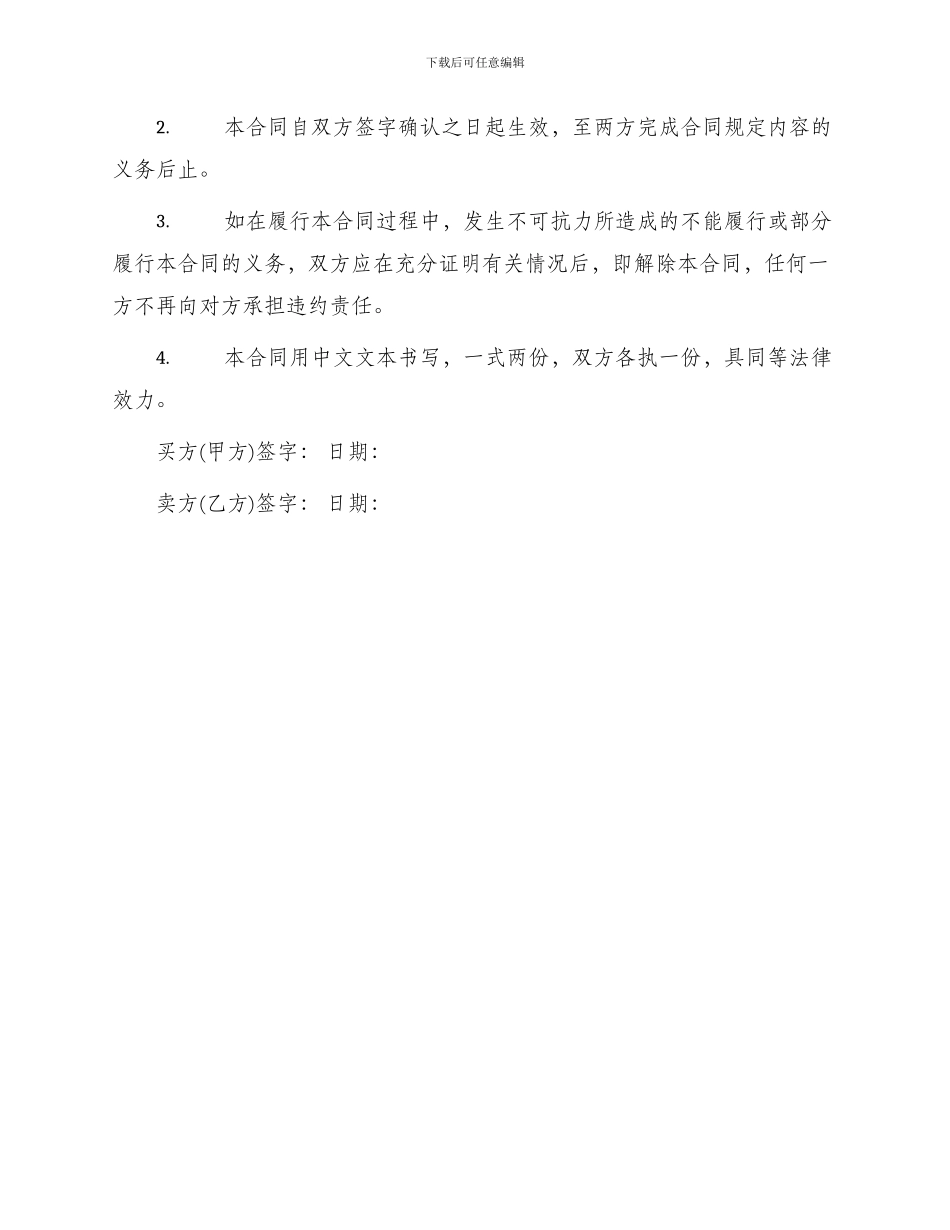 下载后可任意编辑

2. 本合同自双方签字确认之日起生效，至两方完成合同规定内容的义务后止。

3. 如在履行本合同过程中，发生不可抗力所造成的不能履行或部分履行本合同的义务，双方应在充分证明有关情况后，即解除本合同，任何一方不再向对方承担违约责任。

4. 本合同用中文文本书写，一式两份，双方各执一份，具同等法律效力。

买方(甲方)签字： 日期：

卖方(乙方)签字： 日期：